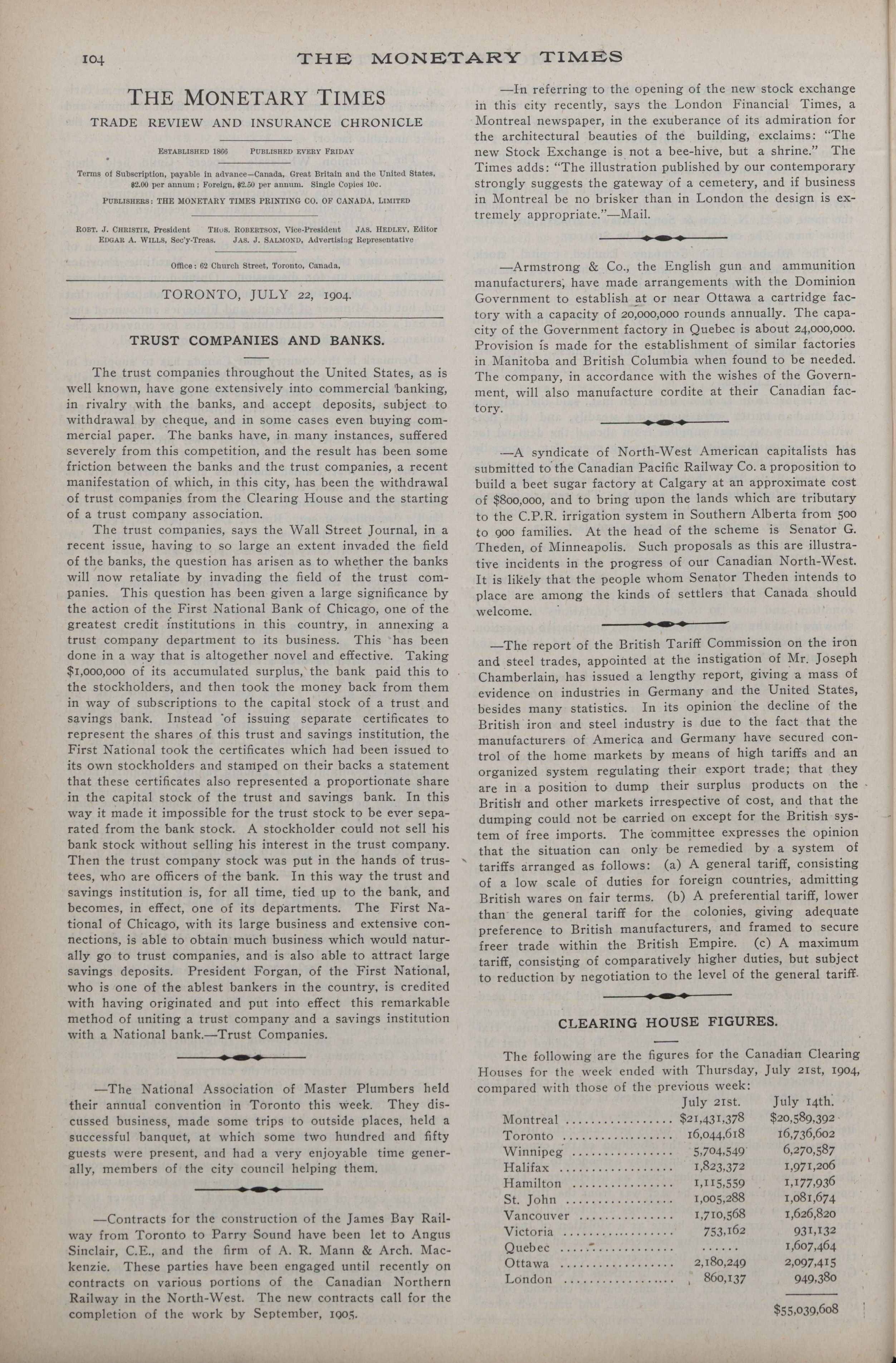 104 THE MONETARY TIMES

THE MONETARY TIMES

TRADE REVIEW AND INSURANCE CHRONICLE

ESTABLISHED 1866 PUBLISHED EVERY FRIDAY

Terms of Subscription, payable in advance—Canada, Great Britain and the United States, \$2.00 per annum; Foreign, \$2.50 per annum. Single Copies 10c.

PUBLISHERS: THE MONETARY TIMES PRINTING CO. OF CANADA, LIMITED

ROBT. J. CHRISTIE, President THOS. ROBERTSON, Vice-President JAS. HEDLEY, Editor
EDGAR A. WILLS, Sec'y-Treas. JAS. J. SALMOND, Advertising Representative

Office: 62 Church Street, Toronto, Canada,

TORONTO, JULY 22, 1904.

TRUST COMPANIES AND BANKS.

The trust companies throughout the United States, as is well known, have gone extensively into commercial banking, in rivalry with the banks, and accept deposits, subject to withdrawal by cheque, and in some cases even buying commercial paper. The banks have, in many instances, suffered severely from this competition, and the result has been some friction between the banks and the trust companies, a recent manifestation of which, in this city, has been the withdrawal of trust companies from the Clearing House and the starting of a trust company association.

The trust companies, says the Wall Street Journal, in a recent issue, having to so large an extent invaded the field of the banks, the question has arisen as to whether the banks will now retaliate by invading the field of the trust companies. This question has been given a large significance by the action of the First National Bank of Chicago, one of the greatest credit institutions in this country, in annexing a trust company department to its business. This has been done in a way that is altogether novel and effective. Taking \$1,000,000 of its accumulated surplus, the bank paid this to the stockholders, and then took the money back from them in way of subscriptions to the capital stock of a trust and savings bank. Instead of issuing separate certificates to represent the shares of this trust and savings institution, the First National took the certificates which had been issued to its own stockholders and stamped on their backs a statement that these certificates also represented a proportionate share in the capital stock of the trust and savings bank. In this way it made it impossible for the trust stock to be ever separated from the bank stock. A stockholder could not sell his bank stock without selling his interest in the trust company. Then the trust company stock was put in the hands of trustees, who are officers of the bank. In this way the trust and savings institution is, for all time, tied up to the bank, and becomes, in effect, one of its departments. The First National of Chicago, with its large business and extensive connections, is able to obtain much business which would naturally go to trust companies, and is also able to attract large savings deposits. President Forgan, of the First National, who is one of the ablest bankers in the country, is credited with having originated and put into effect this remarkable method of uniting a trust company and a savings institution with a National bank.—Trust Companies.

—The National Association of Master Plumbers held their annual convention in Toronto this week. They discussed business, made some trips to outside places, held a successful banquet, at which some two hundred and fifty guests were present, and had a very enjoyable time generally, members of the city council helping them.

—Contracts for the construction of the James Bay Railway from Toronto to Parry Sound have been let to Angus Sinclair, C.E., and the firm of A. R. Mann & Arch. Mackenzie. These parties have been engaged until recently on contracts on various portions of the Canadian Northern Railway in the North-West. The new contracts call for the completion of the work by September, 1905.

—In referring to the opening of the new stock exchange in this city recently, says the London Financial Times, a Montreal newspaper, in the exuberance of its admiration for the architectural beauties of the building, exclaims: "The new Stock Exchange is not a bee-hive, but a shrine." The Times adds: "The illustration published by our contemporary strongly suggests the gateway of a cemetery, and if business in Montreal be no brisker than in London the design is extremely appropriate."—Mail.

—Armstrong & Co., the English gun and ammunition manufacturers, have made arrangements with the Dominion Government to establish at or near Ottawa a cartridge factory with a capacity of 20,000,000 rounds annually. The capacity of the Government factory in Quebec is about 24,000,000. Provision is made for the establishment of similar factories in Manitoba and British Columbia when found to be needed. The company, in accordance with the wishes of the Government, will also manufacture cordite at their Canadian factory.

—A syndicate of North-West American capitalists has submitted to the Canadian Pacific Railway Co. a proposition to build a beet sugar factory at Calgary at an approximate cost of \$800,000, and to bring upon the lands which are tributary to the C.P.R. irrigation system in Southern Alberta from 500 to 900 families. At the head of the scheme is Senator G. Theden, of Minneapolis. Such proposals as this are illustrative incidents in the progress of our Canadian North-West. It is likely that the people whom Senator Theden intends to place are among the kinds of settlers that Canada should welcome.

—The report of the British Tariff Commission on the iron and steel trades, appointed at the instigation of Mr. Joseph Chamberlain, has issued a lengthy report, giving a mass of evidence on industries in Germany and the United States, besides many statistics. In its opinion the decline of the British iron and steel industry is due to the fact that the manufacturers of America and Germany have secured control of the home markets by means of high tariffs and an organized system regulating their export trade; that they are in a position to dump their surplus products on the British and other markets irrespective of cost, and that the dumping could not be carried on except for the British system of free imports. The committee expresses the opinion that the situation can only be remedied by a system of tariffs arranged as follows: (a) A general tariff, consisting of a low scale of duties for foreign countries, admitting British wares on fair terms. (b) A preferential tariff, lower than the general tariff for the colonies, giving adequate preference to British manufacturers, and framed to secure freer trade within the British Empire. (c) A maximum tariff, consisting of comparatively higher duties, but subject to reduction by negotiation to the level of the general tariff.

CLEARING HOUSE FIGURES.

The following are the figures for the Canadian Clearing Houses for the week ended with Thursday, July 21st, 1904, compared with those of the previous week:

| | July 21st. | July 14th. |
|---|---|---|
| Montreal | \$21,431,378 | \$20,589,392 |
| Toronto | 16,044,618 | 16,736,602 |
| Winnipeg | 5,704,549 | 6,270,587 |
| Halifax | 1,823,372 | 1,971,206 |
| Hamilton | 1,115,559 | 1,177,936 |
| St. John | 1,005,288 | 1,081,674 |
| Vancouver | 1,710,568 | 1,626,820 |
| Victoria | 753,162 | 931,132 |
| Quebec | ...... | 1,607,464 |
| Ottawa | 2,180,249 | 2,097,415 |
| London | 860,137 | 949,380 |
| | | \$55,039,608 |